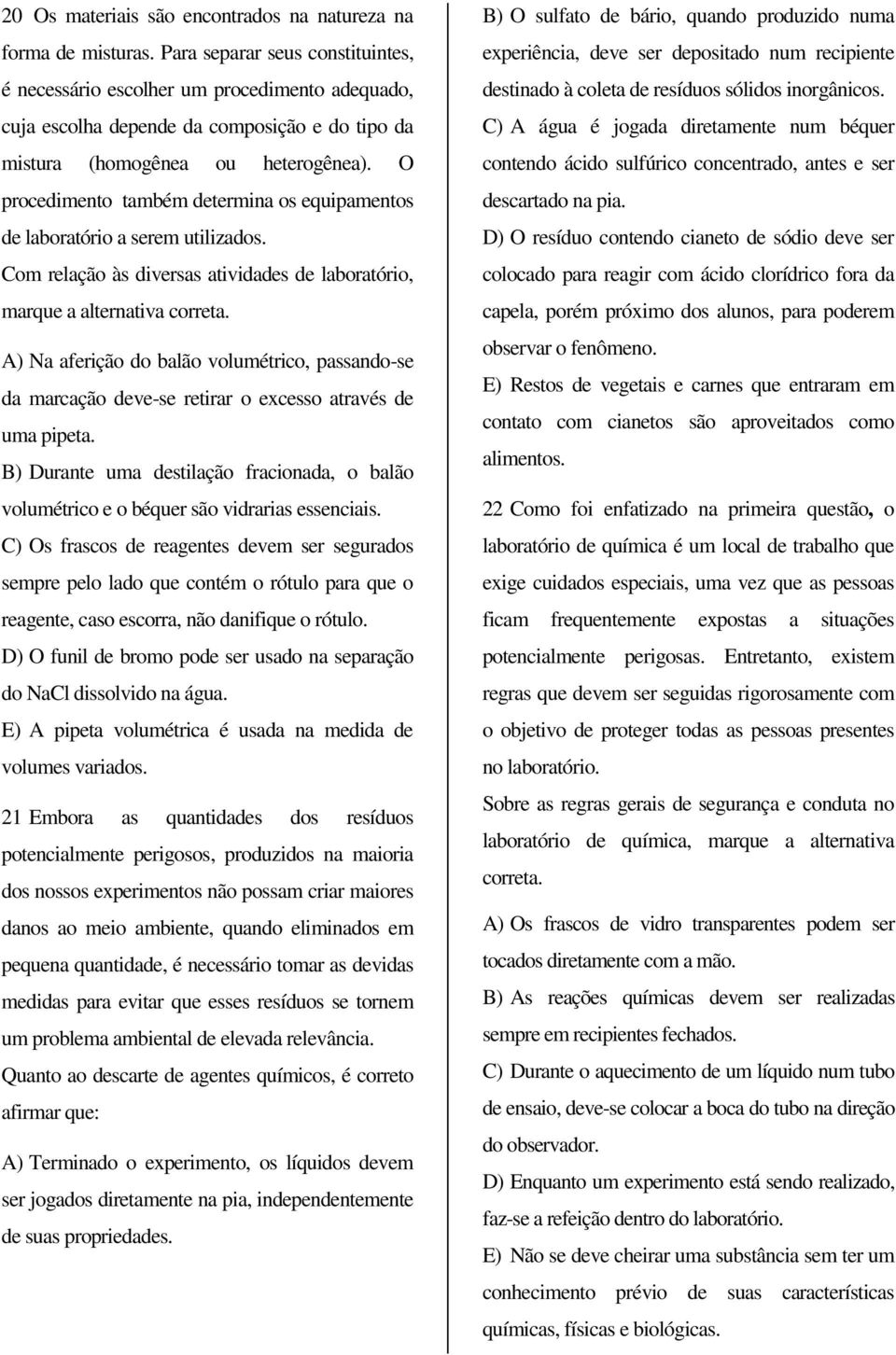 20 Os materiais são encontrados na natureza na forma de misturas. Para separar seus constituintes, é necessário escolher um procedimento adequado, cuja escolha depende da composição e do tipo da mistura (homogênea ou heterogênea). O procedimento também determina os equipamentos de laboratório a serem utilizados.

Com relação às diversas atividades de laboratório, marque a alternativa correta.

A) Na aferição do balão volumétrico, passando-se da marcação deve-se retirar o excesso através de uma pipeta.

B) Durante uma destilação fracionada, o balão volumétrico e o béquer são vidrarias essenciais.

C) Os frascos de reagentes devem ser segurados sempre pelo lado que contém o rótulo para que o reagente, caso escorra, não danifique o rótulo.

D) O funil de bromo pode ser usado na separação do NaCl dissolvido na água.

E) A pipeta volumétrica é usada na medida de volumes variados.

21 Embora as quantidades dos resíduos potencialmente perigosos, produzidos na maioria dos nossos experimentos não possam criar maiores danos ao meio ambiente, quando eliminados em pequena quantidade, é necessário tomar as devidas medidas para evitar que esses resíduos se tornem um problema ambiental de elevada relevância.

Quanto ao descarte de agentes químicos, é correto afirmar que:

A) Terminado o experimento, os líquidos devem ser jogados diretamente na pia, independentemente de suas propriedades.

B) O sulfato de bário, quando produzido numa experiência, deve ser depositado num recipiente destinado à coleta de resíduos sólidos inorgânicos.

C) A água é jogada diretamente num béquer contendo ácido sulfúrico concentrado, antes e ser descartado na pia.

D) O resíduo contendo cianeto de sódio deve ser colocado para reagir com ácido clorídrico fora da capela, porém próximo dos alunos, para poderem observar o fenômeno.

E) Restos de vegetais e carnes que entraram em contato com cianetos são aproveitados como alimentos.

22 Como foi enfatizado na primeira questão, o laboratório de química é um local de trabalho que exige cuidados especiais, uma vez que as pessoas ficam frequentemente expostas a situações potencialmente perigosas. Entretanto, existem regras que devem ser seguidas rigorosamente com o objetivo de proteger todas as pessoas presentes no laboratório.

Sobre as regras gerais de segurança e conduta no laboratório de química, marque a alternativa correta.

A) Os frascos de vidro transparentes podem ser tocados diretamente com a mão.

B) As reações químicas devem ser realizadas sempre em recipientes fechados.

C) Durante o aquecimento de um líquido num tubo de ensaio, deve-se colocar a boca do tubo na direção do observador.

D) Enquanto um experimento está sendo realizado, faz-se a refeição dentro do laboratório.

E) Não se deve cheirar uma substância sem ter um conhecimento prévio de suas características químicas, físicas e biológicas.